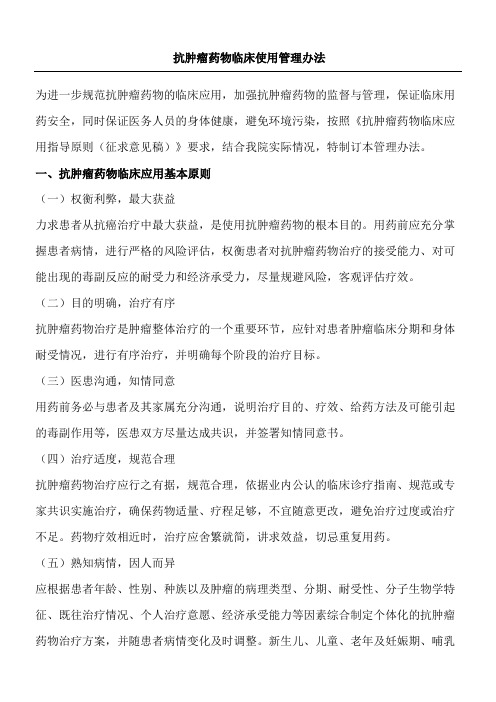 抗肿瘤药物临床使用管理办法

为进一步规范抗肿瘤药物的临床应用，加强抗肿瘤药物的监督与管理，保证临床用药安全，同时保证医务人员的身体健康，避免环境污染，按照《抗肿瘤药物临床应用指导原则（征求意见稿）》要求，结合我院实际情况，特制订本管理办法。

一、抗肿瘤药物临床应用基本原则

（一）权衡利弊，最大获益

力求患者从抗癌治疗中最大获益，是使用抗肿瘤药物的根本目的。用药前应充分掌握患者病情，进行严格的风险评估，权衡患者对抗肿瘤药物治疗的接受能力、对可能出现的毒副反应的耐受力和经济承受力，尽量规避风险，客观评估疗效。

（二）目的明确，治疗有序

抗肿瘤药物治疗是肿瘤整体治疗的一个重要环节，应针对患者肿瘤临床分期和身体耐受情况，进行有序治疗，并明确每个阶段的治疗目标。

（三）医患沟通，知情同意

用药前务必与患者及其家属充分沟通，说明治疗目的、疗效、给药方法及可能引起的毒副作用等，医患双方尽量达成共识，并签署知情同意书。

（四）治疗适度，规范合理

抗肿瘤药物治疗应行之有据，规范合理，依据业内公认的临床诊疗指南、规范或专家共识实施治疗，确保药物适量、疗程足够，不宜随意更改，避免治疗过度或治疗不足。药物疗效相近时，治疗应舍繁就简，讲求效益，切忌重复用药。

（五）熟知病情，因人而异

应根据患者年龄、性别、种族以及肿瘤的病理类型、分期、耐受性、分子生物学特征、既往治疗情况、个人治疗意愿、经济承受能力等因素综合制定个体化的抗肿瘤药物治疗方案，并随患者病情变化及时调整。新生儿、儿童、老年及妊娠期、哺乳